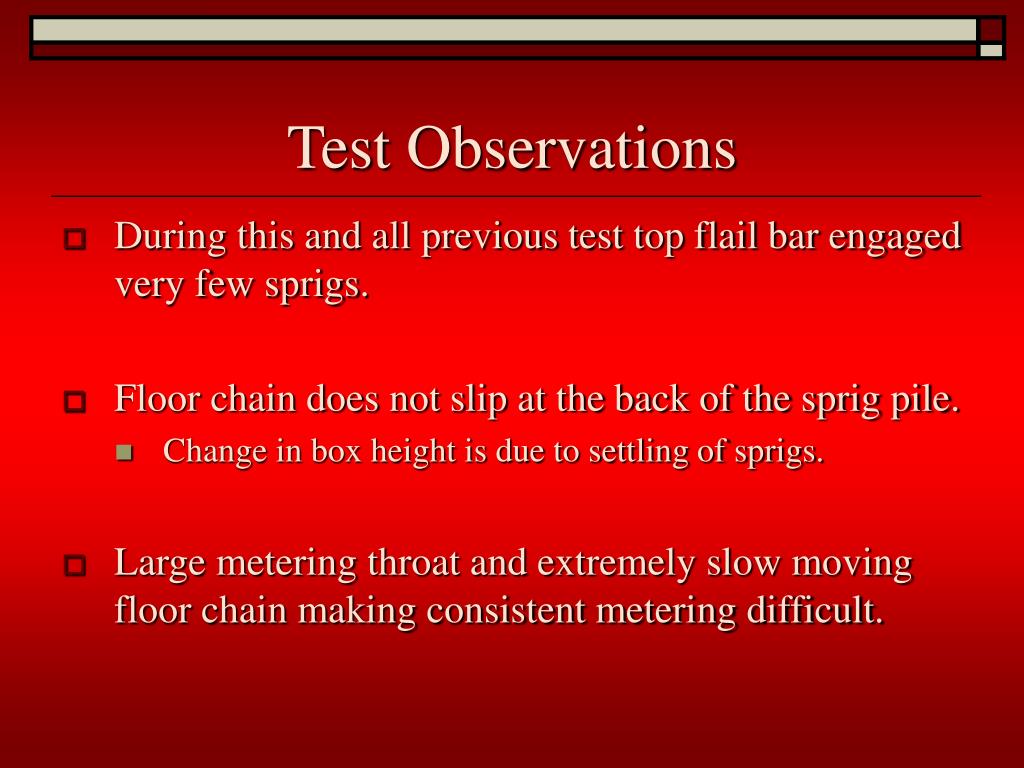 Test Observations

During this and all previous test top flail bar engaged very few sprigs.

Floor chain does not slip at the back of the sprig pile.

Change in box height is due to settling of sprigs.

Large metering throat and extremely slow moving floor chain making consistent metering difficult.